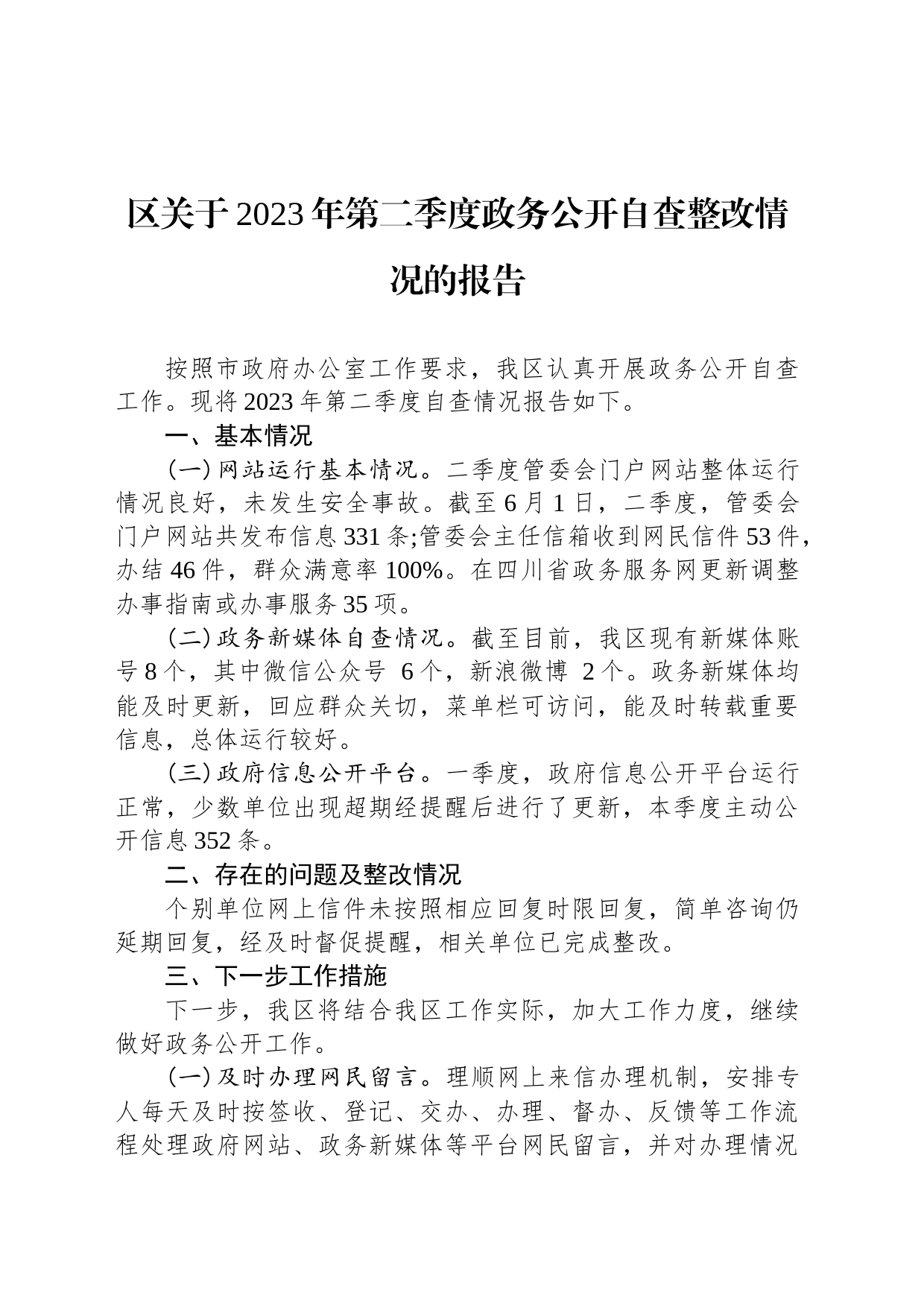 区关于2023年第二季度政务公开自查整改情况的报告

按照市政府办公室工作要求，我区认真开展政务公开自查工作。现将2023年第二季度自查情况报告如下。

一、基本情况

（一）网站运行基本情况。二季度管委会门户网站整体运行情况良好，未发生安全事故。截至6月1日，二季度，管委会门户网站共发布信息331条;管委会主任信箱收到网民信件53件，办结46件，群众满意率100%。在四川省政务服务网更新调整办事指南或办事服务35项。

（二）政务新媒体自查情况。截至目前，我区现有新媒体账号8个，其中微信公众号 6个，新浪微博 2个。政务新媒体均能及时更新，回应群众关切，菜单栏可访问，能及时转载重要信息，总体运行较好。

（三）政府信息公开平台。一季度，政府信息公开平台运行正常，少数单位出现超期经提醒后进行了更新，本季度主动公开信息352条。

二、存在的问题及整改情况

个别单位网上信件未按照相应回复时限回复，简单咨询仍延期回复，经及时督促提醒，相关单位已完成整改。

三、下一步工作措施

下一步，我区将结合我区工作实际，加大工作力度，继续做好政务公开工作。

（一）及时办理网民留言。理顺网上来信办理机制，安排专人每天及时按签收、登记、交办、办理、督办、反馈等工作流程处理政府网站、政务新媒体等平台网民留言，并对办理情况